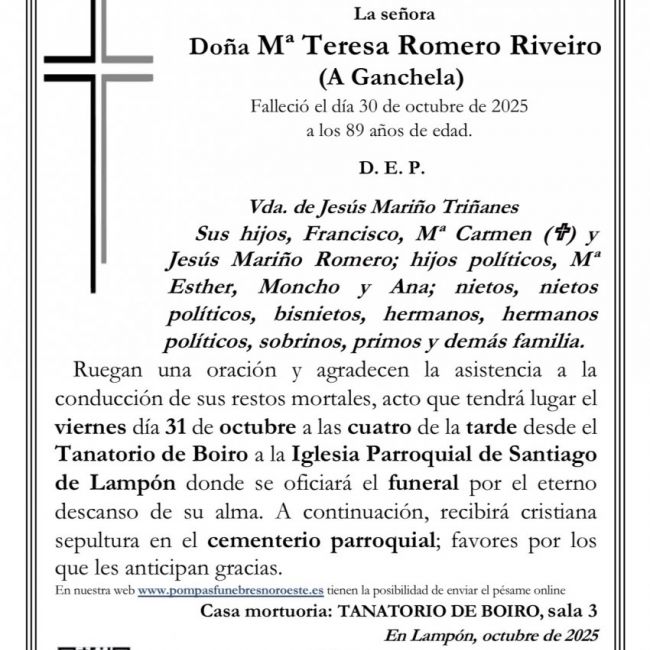 La señora

Doña Mª Teresa Romero Riveiro
(A Ganchela)

Falleció el día 30 de octubre de 2025
a los 89 años de edad.

D. E. P.

Vda. de Jesús Mariño Triñanes

Sus hijos, Francisco, Mª Carmen (✞) y Jesús Mariño Romero; hijos políticos, Mª Esther, Moncho y Ana; nietos, nietos políticos, bisnietos, hermanos, hermanos políticos, sobrinos, primos y demás familia.

Ruegan una oración y agradecen la asistencia a la conducción de sus restos mortales, acto que tendrá lugar el viernes día 31 de octubre a las cuatro de la tarde desde el Tanatorio de Boiro a la Iglesia Parroquial de Santiago de Lampón donde se oficiará el funeral por el eterno descanso de su alma. A continuación, recibirá cristiana sepultura en el cementerio parroquial; favores por los que les anticipan gracias.

En nuestra web www.pompasfunebresnoroeste.es tienen la posibilidad de enviar el pésame online

Casa mortuoria: TANATORIO DE BOIRO, sala 3

En Lampón, octubre de 2025